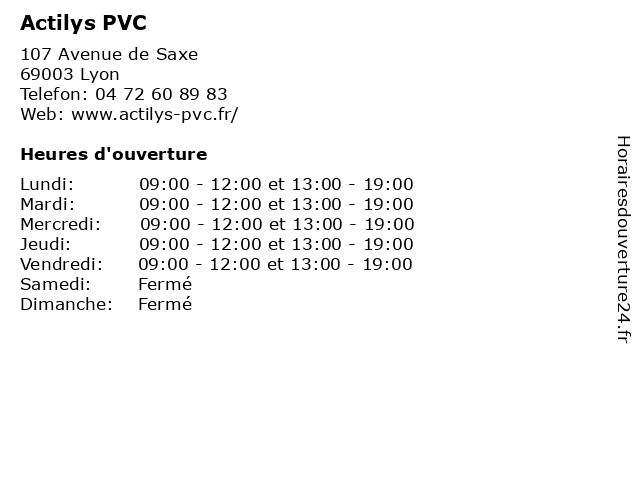 Actilys PVC

107 Avenue de Saxe
69003 Lyon
Telefon: 04 72 60 89 83
Web: www.actilys-pvc.fr/

Heures d'ouverture

Lundi: 09:00 - 12:00 et 13:00 - 19:00
Mardi: 09:00 - 12:00 et 13:00 - 19:00
Mercredi: 09:00 - 12:00 et 13:00 - 19:00
Jeudi: 09:00 - 12:00 et 13:00 - 19:00
Vendredi: 09:00 - 12:00 et 13:00 - 19:00
Samedi: Fermé
Dimanche: Fermé

Horairesdouverture24.fr